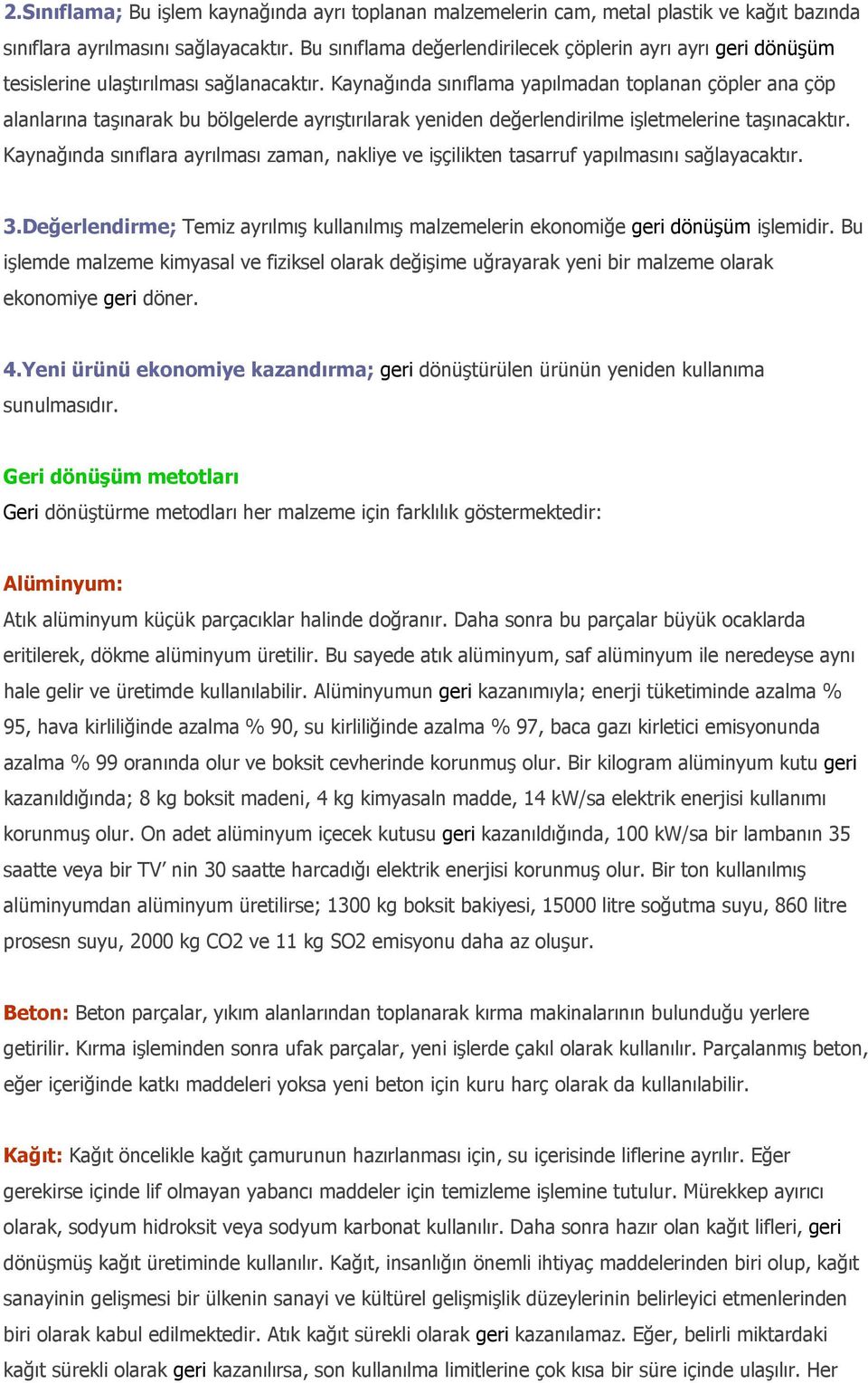 2.Sınıflama; Bu işlem kaynağında ayrı toplanan malzemelerin cam, metal plastik ve kağıt bazında sınıflara ayrılmasını sağlayacaktır. Bu sınıflama değerlendirilecek çöplerin ayrı ayrı geri dönüşüm tesislerine ulaştırılması sağlanacaktır. Kaynağında sınıflama yapılmadan toplanan çöpler ana çöp alanlarına taşınarak bu bölgelerde ayrıştırılarak yeniden değerlendirilme işletmelerine taşınacaktır. Kaynağında sınıflara ayrılması zaman, nakliye ve işçilikten tasarruf yapılmasını sağlayacaktır.

3.Değerlendirme; Temiz ayrılmış kullanılmış malzemelerin ekonomiğe geri dönüşüm işlemidir. Bu işlemde malzeme kimyasal ve fiziksel olarak değişime uğrayarak yeni bir malzeme olarak ekonomiye geri döner.

4.Yeni ürünü ekonomiye kazandırma; geri dönüştürülen ürünün yeniden kullanıma sunulmasıdır.

Geri dönüşüm metotları
Geri dönüştürme metodları her malzeme için farklılık göstermektedir:

Alüminyum:
Atık alüminyum küçük parçacıklar halinde doğranır. Daha sonra bu parçalar büyük ocaklarda eritilerek, dökme alüminyum üretilir. Bu sayede atık alüminyum, saf alüminyum ile neredeyse aynı hale gelir ve üretimde kullanılabilir. Alüminyumun geri kazanımıyla; enerji tüketiminde azalma % 95, hava kirliliğinde azalma % 90, su kirliliğinde azalma % 97, baca gazı kirletici emisyonunda azalma % 99 oranında olur ve boksit cevherinde korunmuş olur. Bir kilogram alüminyum kutu geri kazanıldığında; 8 kg boksit madeni, 4 kg kimyasaln madde, 14 kW/sa elektrik enerjisi kullanımı korunmuş olur. On adet alüminyum içecek kutusu geri kazanıldığında, 100 kW/sa bir lambanın 35 saatte veya bir TV’ nin 30 saatte harcadığı elektrik enerjisi korunmuş olur. Bir ton kullanılmış alüminyumdan alüminyum üretilirse; 1300 kg boksit bakiyesi, 15000 litre soğutma suyu, 860 litre prosesn suyu, 2000 kg CO2 ve 11 kg SO2 emisyonu daha az oluşur.

Beton: Beton parçalar, yıkım alanlarından toplanarak kırma makinalarının bulunduğu yerlere getirilir. Kırma işleminden sonra ufak parçalar, yeni işlerde çakıl olarak kullanılır. Parçalanmış beton, eğer içeriğinde katkı maddeleri yoksa yeni beton için kuru harç olarak da kullanılabilir.

Kağıt: Kağıt öncelikle kağıt çamurunun hazırlanması için, su içerisinde liflerine ayrılır. Eğer gerekirse içinde lif olmayan yabancı maddeler için temizleme işlemine tutulur. Mürekkep ayırıcı olarak, sodyum hidroksit veya sodyum karbonat kullanılır. Daha sonra hazır olan kağıt lifleri, geri dönüşmüş kağıt üretiminde kullanılır. Kağıt, insanlığın önemli ihtiyaç maddelerinden biri olup, kağıt sanayinin gelişmesi bir ülkenin sanayi ve kültürel gelişmişlik düzeylerinin belirleyici etmenlerinden biri olarak kabul edilmektedir. Atık kağıt sürekli olarak geri kazanılamaz. Eğer, belirli miktardaki kağıt sürekli olarak geri kazanılırsa, son kullanılma limitlerine çok kısa bir süre içinde ulaşılır. Her